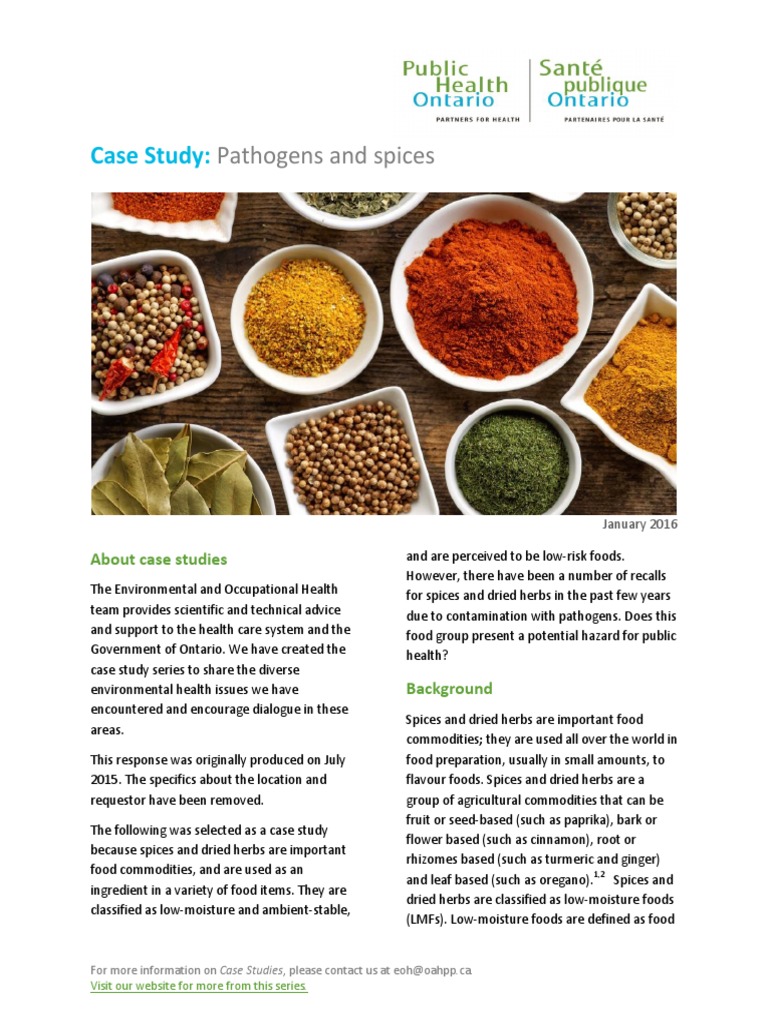 Public Health Ontario
PARTNERS FOR HEALTH

Santé publique Ontario
PARTENAIRES POUR LA SANTÉ

Case Study: Pathogens and spices

January 2016

About case studies

The Environmental and Occupational Health team provides scientific and technical advice and support to the health care system and the Government of Ontario. We have created the case study series to share the diverse environmental health issues we have encountered and encourage dialogue in these areas.

This response was originally produced on July 2015. The specifics about the location and requestor have been removed.

The following was selected as a case study because spices and dried herbs are important food commodities, and are used as an ingredient in a variety of food items. They are classified as low-moisture and ambient-stable, and are perceived to be low-risk foods. However, there have been a number of recalls for spices and dried herbs in the past few years due to contamination with pathogens. Does this food group present a potential hazard for public health?

Background

Spices and dried herbs are important food commodities; they are used all over the world in food preparation, usually in small amounts, to flavour foods. Spices and dried herbs are a group of agricultural commodities that can be fruit or seed-based (such as paprika), bark or flower based (such as cinnamon), root or rhizomes based (such as turmeric and ginger) and leaf based (such as oregano).$^{1,2}$ Spices and dried herbs are classified as low-moisture foods (LMFs). Low-moisture foods are defined as food

For more information on Case Studies, please contact us at eoh@oahpp.ca
Visit our website for more from this series.